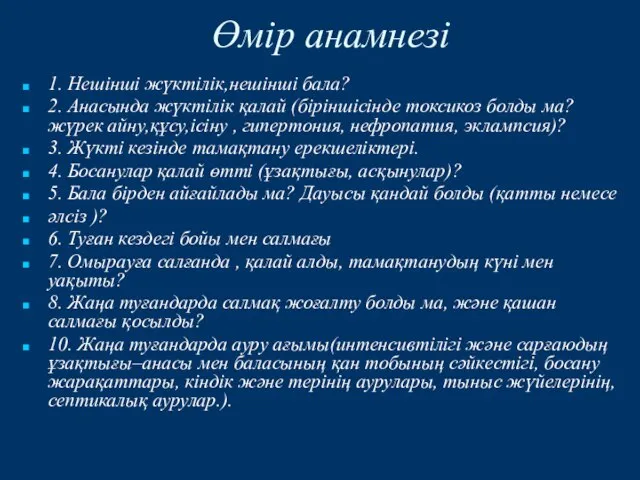 Өмір анамнезі

1. Нешінші жүктілік,нешінші бала?

2. Анасында жүктілік қалай (біріншісінде токсикоз болды ма? жүрек айну,құсу,ісіну , гипертония, нефропатия, эклампсия)?

3. Жүкті кезінде тамақтану ерекшеліктері.

4. Босанулар қалай өтті (ұзақтығы, асқынулар)?

5. Бала бірден айғайлады ма? Дауысы қандай болды (қатты немесе

әлсіз )?

6. Туған кездегі бойы мен салмағы

7. Омырауға салғанда , қалай алды, тамақтанудың күні мен уақыты?

8. Жаңа туғандарда салмақ жоғалту болды ма, және қашан салмағы қосылды?

10. Жаңа туғандарда ауру ағымы(интенсивтілігі және сарғаюдың ұзақтығы–анасы мен баласының қан тобының сәйкестігі, босану жарақаттары, кіндік және терінің аурулары, тыныс жүйелерінің, септикалық аурулар.).